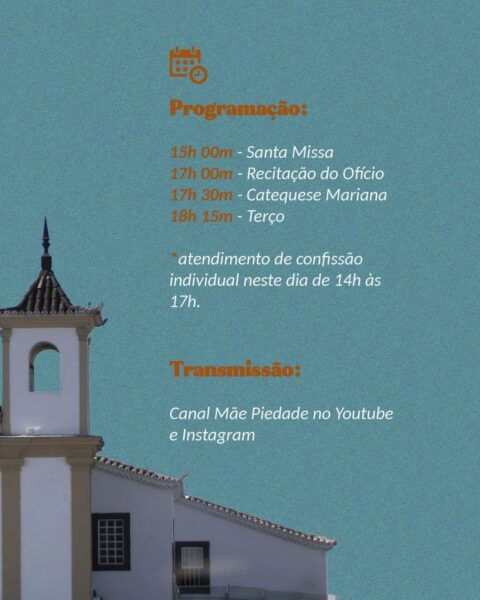 Programação:

15h 00m - Santa Missa
17h 00m - Recitação do Ofício
17h 30m - Catequese Mariana
18h 15m - Terço

*atendimento de confissão individual neste dia de 14h às 17h.

Transmissão:

Canal Mãe Piedade no Youtube e Instagram